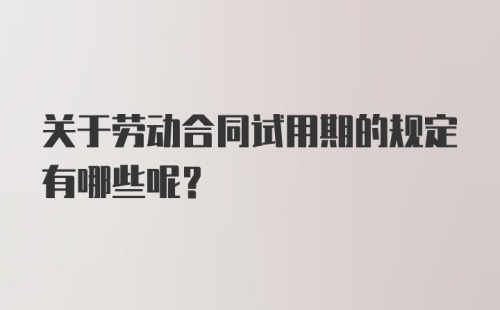 关于劳动合同试用期的规定有哪些呢?